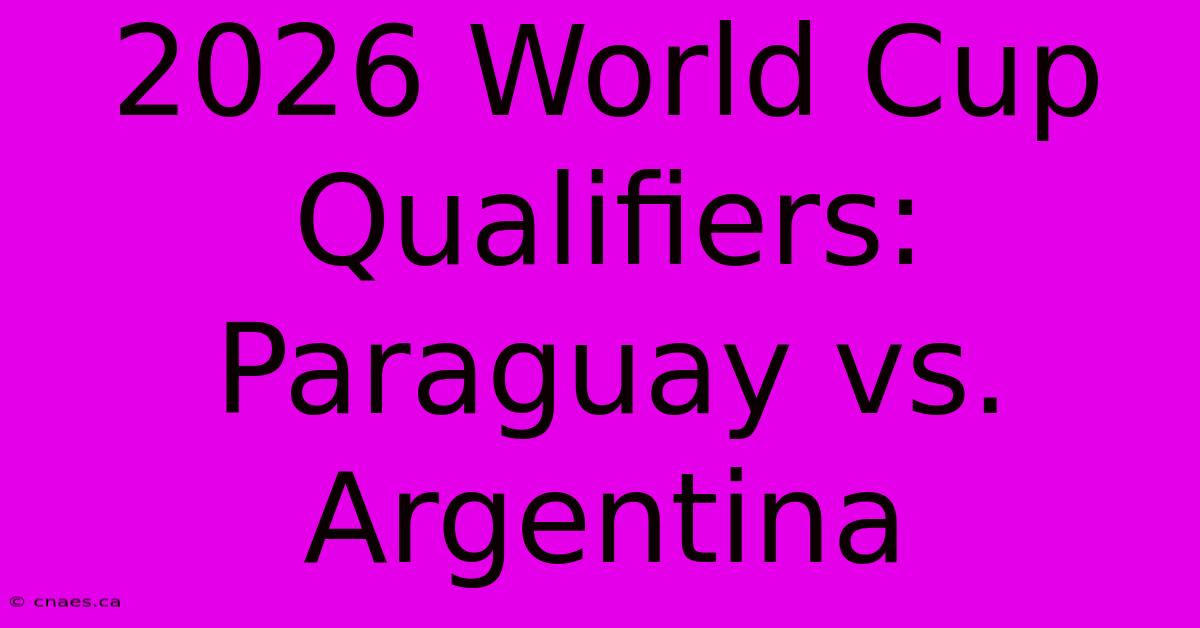 2026 World Cup Qualifiers: Paraguay vs. Argentina

© cnaes.ca